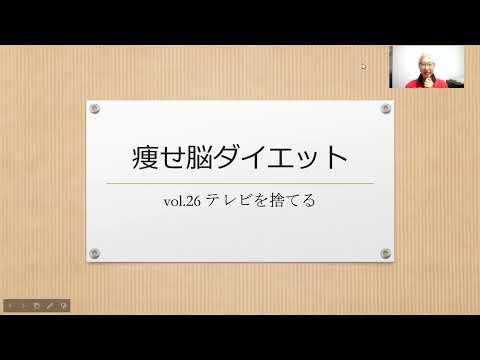 痩せ脳ダイエット

vol.26 テレビを捨てる